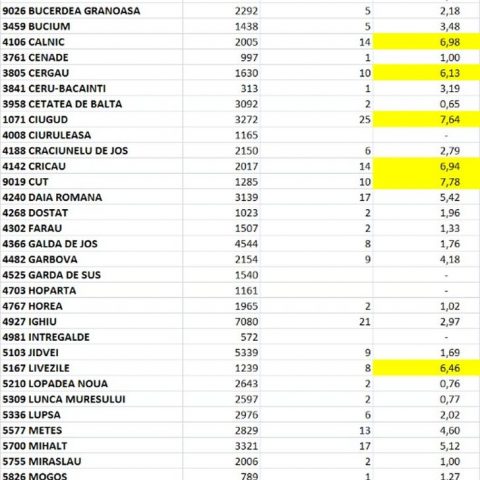 | | | | |
|---|---|---|---|
| 9026 BUCERDEA GRANOASA | 2292 | 5 | 2,18 |
| 3459 BUCIUM | 1438 | 5 | 3,48 |
| 4106 CALNIC | 2005 | 14 | 6,98 |
| 3761 CENADE | 997 | 1 | 1,00 |
| 3805 CERGAU | 1630 | 10 | 6,13 |
| 3841 CERU-BACAINTI | 313 | 1 | 3,19 |
| 3958 CETATEA DE BALTA | 3092 | 2 | 0,65 |
| 1071 CIUGUD | 3272 | 25 | 7,64 |
| 4008 CIURULEASA | 1165 | | - |
| 4188 CRACIUNELU DE JOS | 2150 | 6 | 2,79 |
| 4142 CRICAU | 2017 | 14 | 6,94 |
| 9019 CUT | 1285 | 10 | 7,78 |
| 4240 DAIA ROMANA | 3139 | 17 | 5,42 |
| 4268 DOSTAT | 1023 | 2 | 1,96 |
| 4302 FARAU | 1507 | 2 | 1,33 |
| 4366 GALDA DE JOS | 4544 | 8 | 1,76 |
| 4482 GARBOVA | 2154 | 9 | 4,18 |
| 4525 GARDA DE SUS | 1540 | | - |
| 4703 HOPARTA | 1161 | | - |
| 4767 HOREA | 1965 | 2 | 1,02 |
| 4927 IGHIU | 7080 | 21 | 2,97 |
| 4981 INTREGALDE | 572 | | - |
| 5103 JIDVEI | 5339 | 9 | 1,69 |
| 5167 LIVEZILE | 1239 | 8 | 6,46 |
| 5210 LOPADEA NOUA | 2643 | 2 | 0,76 |
| 5309 LUNCA MURESULUI | 2597 | 2 | 0,77 |
| 5336 LUPSA | 2976 | 6 | 2,02 |
| 5577 METES | 2829 | 13 | 4,60 |
| 5700 MIHALT | 3321 | 17 | 5,12 |
| 5755 MIRASLAU | 2006 | 2 | 1,00 |
| 5826 MOGOS | 789 | 1 | 1,27 |